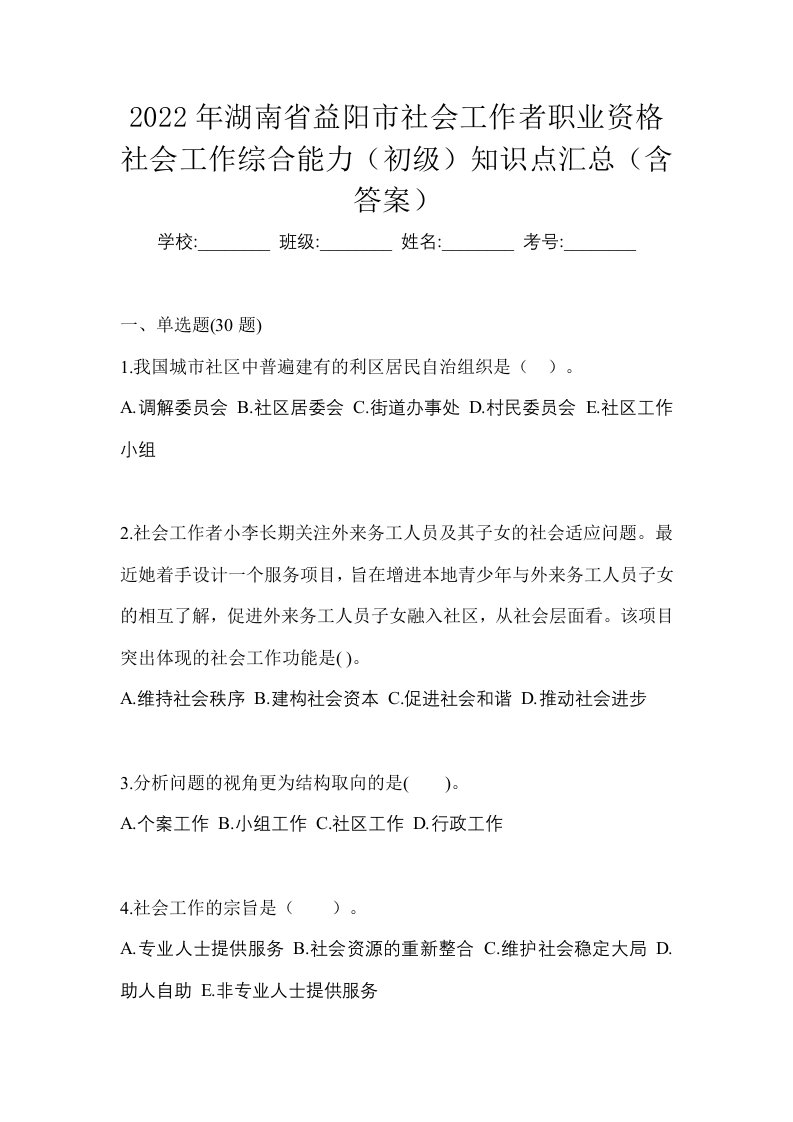 2022年湖南省益阳市社会工作者职业资格社会工作综合能力（初级）知识点汇总（含答案）

学校:________ 班级:________ 姓名:________ 考号:________

一、单选题(30 题)

1.我国城市社区中普遍建有的利区居民自治组织是（ ）。

A.调解委员会 B.社区居委会 C.街道办事处 D.村民委员会 E.社区工作小组

2.社会工作者小李长期关注外来务工人员及其子女的社会适应问题。最近她着手设计一个服务项目，旨在增进本地青少年与外来务工人员子女的相互了解，促进外来务工人员子女融入社区，从社会层面看。该项目突出体现的社会工作功能是( )。

A.维持社会秩序 B.建构社会资本 C.促进社会和谐 D.推动社会进步

3.分析问题的视角更为结构取向的是( )。

A.个案工作 B.小组工作 C.社区工作 D.行政工作

4.社会工作的宗旨是（ ）。

A.专业人士提供服务 B.社会资源的重新整合 C.维护社会稳定大局 D.助人自助 E.非专业人士提供服务